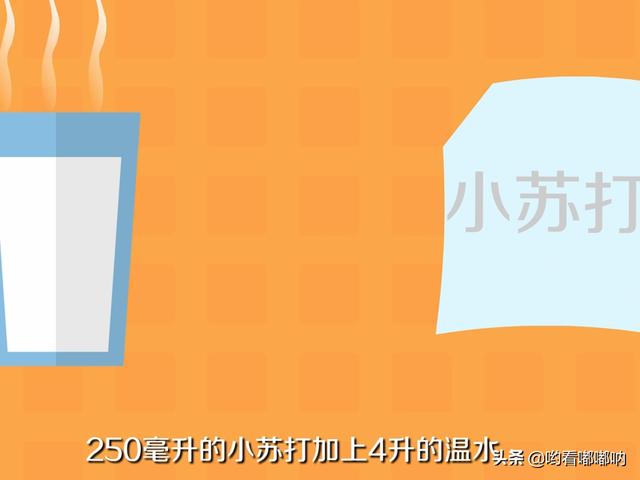 小苏打

250毫升的小苏打加上4升的温水

头条 @哟看嘟嘟呐